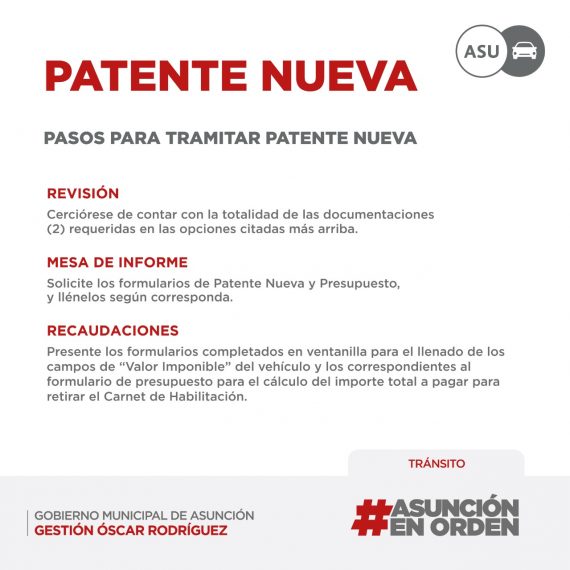 ASU

PATENTE NUEVA

PASOS PARA TRAMITAR PATENTE NUEVA

REVISIÓN

Cerciórese de contar con la totalidad de las documentaciones (2) requeridas en las opciones citadas más arriba.

MESA DE INFORME

Solicite los formularios de Patente Nueva y Presupuesto, y llénelos según corresponda.

RECAUDACIONES

Presente los formularios completados en ventanilla para el llenado de los campos de "Valor Imponible" del vehículo y los correspondientes al formulario de presupuesto para el cálculo del importe total a pagar para retirar el Carnet de Habilitación.

TRÁNSITO

GOBIERNO MUNICIPAL DE ASUNCIÓN
GESTIÓN ÓSCAR RODRÍGUEZ

#ASUNCIÓN
EN ORDEN